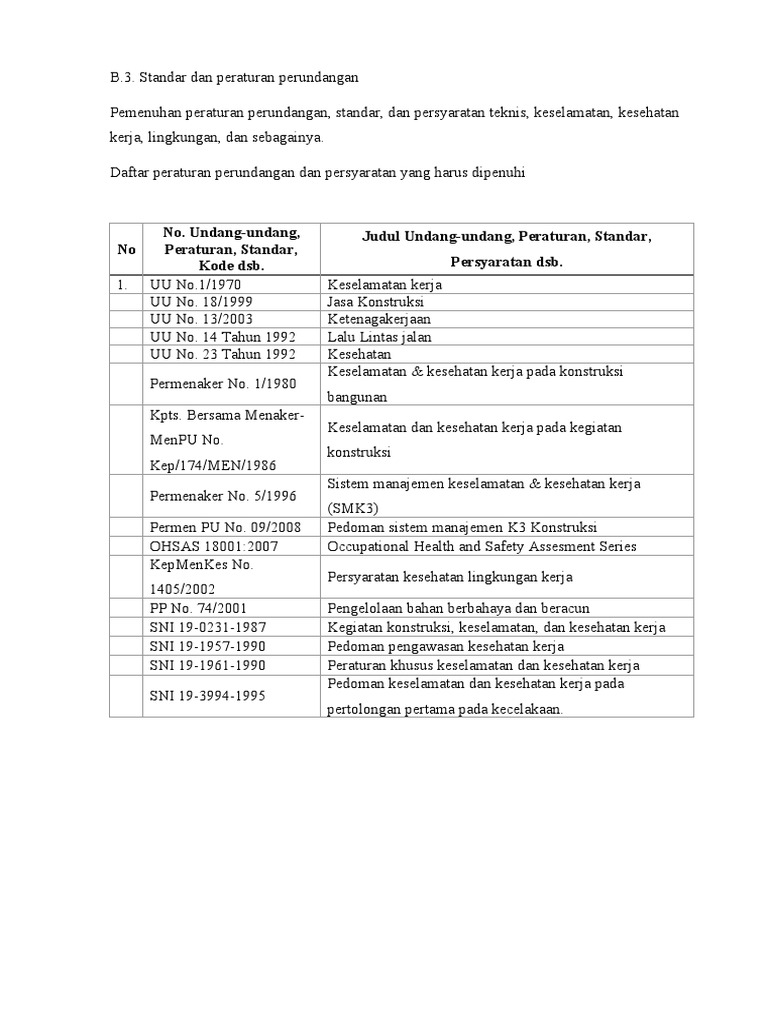 B.3. Standar dan peraturan perundangan

Pemenuhan peraturan perundangan, standar, dan persyaratan teknis, keselamatan, kesehatan kerja, lingkungan, dan sebagainya.

Daftar peraturan perundangan dan persyaratan yang harus dipenuhi

| No | No. Undang-undang, Peraturan, Standar, Kode dsb. | Judul Undang-undang, Peraturan, Standar, Persyaratan dsb. |
|---|---|---|
| 1. | UU No.1/1970 | Keselamatan kerja |
|  | UU No. 18/1999 | Jasa Konstruksi |
|  | UU No. 13/2003 | Ketenagakerjaan |
|  | UU No. 14 Tahun 1992 | Lalu Lintas jalan |
|  | UU No. 23 Tahun 1992 | Kesehatan |
|  | Permenaker No. 1/1980 | Keselamatan & kesehatan kerja pada konstruksi bangunan |
|  | Kpts. Bersama Menaker-MenPU No. Kep/174/MEN/1986 | Keselamatan dan kesehatan kerja pada kegiatan konstruksi |
|  | Permenaker No. 5/1996 | Sistem manajemen keselamatan & kesehatan kerja (SMK3) |
|  | Permen PU No. 09/2008 | Pedoman sistem manajemen K3 Konstruksi |
|  | OHSAS 18001:2007 | Occupational Health and Safety Assesment Series |
|  | KepMenKes No. 1405/2002 | Persyaratan kesehatan lingkungan kerja |
|  | PP No. 74/2001 | Pengelolaan bahan berbahaya dan beracun |
|  | SNI 19-0231-1987 | Kegiatan konstruksi, keselamatan, dan kesehatan kerja |
|  | SNI 19-1957-1990 | Pedoman pengawasan kesehatan kerja |
|  | SNI 19-1961-1990 | Peraturan khusus keselamatan dan kesehatan kerja |
|  | SNI 19-3994-1995 | Pedoman keselamatan dan kesehatan kerja pada pertolongan pertama pada kecelakaan. |